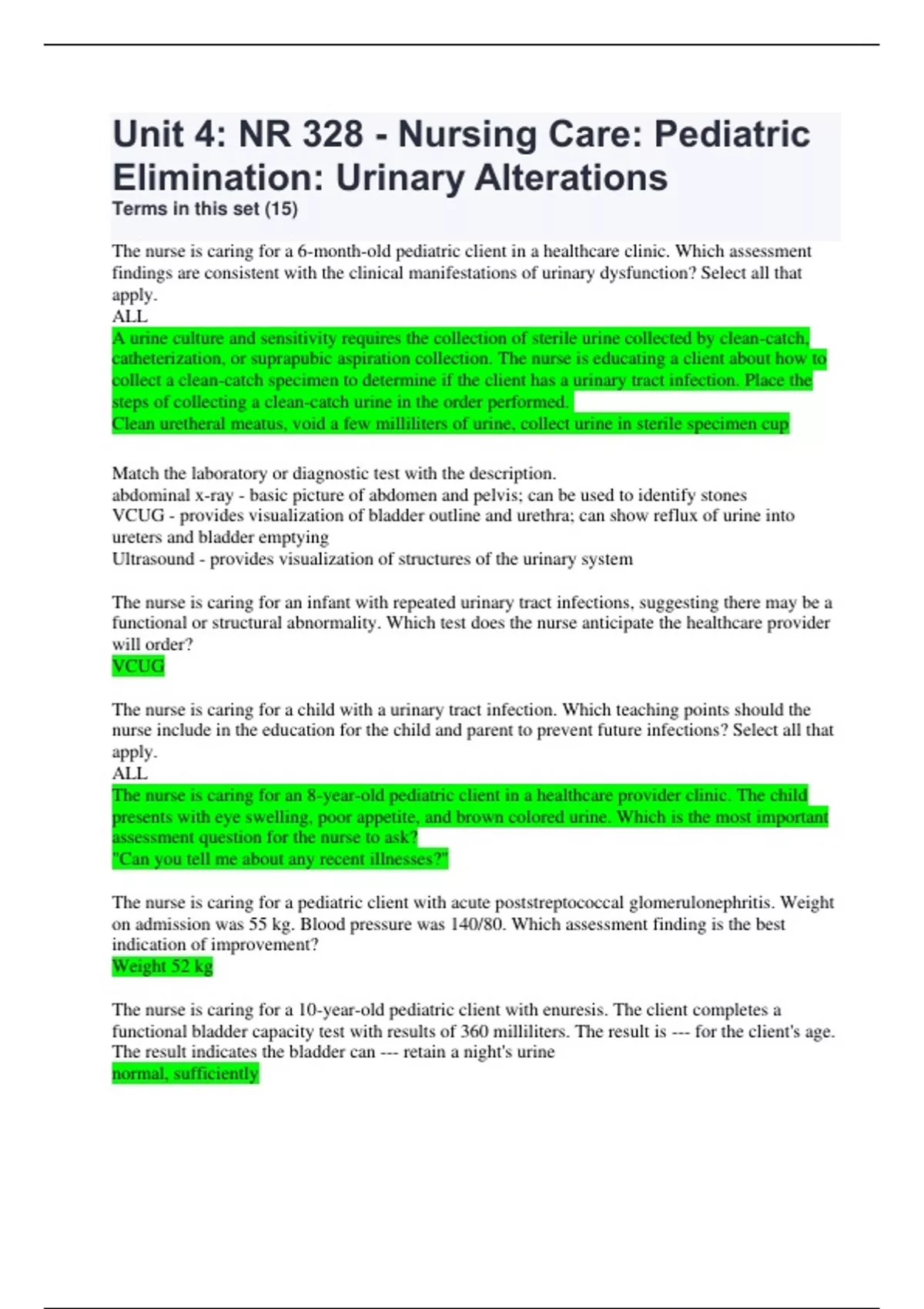 Unit 4: NR 328 - Nursing Care: Pediatric Elimination: Urinary Alterations
Terms in this set (15)

The nurse is caring for a 6-month-old pediatric client in a healthcare clinic. Which assessment findings are consistent with the clinical manifestations of urinary dysfunction? Select all that apply.
ALL

A urine culture and sensitivity requires the collection of sterile urine collected by clean-catch, catheterization, or suprapubic aspiration collection. The nurse is educating a client about how to collect a clean-catch specimen to determine if the client has a urinary tract infection. Place the steps of collecting a clean-catch urine in the order performed.
Clean uretheral meatus, void a few milliliters of urine, collect urine in sterile specimen cup

Match the laboratory or diagnostic test with the description.
abdominal x-ray - basic picture of abdomen and pelvis; can be used to identify stones
VCUG - provides visualization of bladder outline and urethra; can show reflux of urine into ureters and bladder emptying
Ultrasound - provides visualization of structures of the urinary system

The nurse is caring for an infant with repeated urinary tract infections, suggesting there may be a functional or structural abnormality. Which test does the nurse anticipate the healthcare provider will order?
VCUG

The nurse is caring for a child with a urinary tract infection. Which teaching points should the nurse include in the education for the child and parent to prevent future infections? Select all that apply.
ALL

The nurse is caring for an 8-year-old pediatric client in a healthcare provider clinic. The child presents with eye swelling, poor appetite, and brown colored urine. Which is the most important assessment question for the nurse to ask?
"Can you tell me about any recent illnesses?"

The nurse is caring for a pediatric client with acute poststreptococcal glomerulonephritis. Weight on admission was 55 kg. Blood pressure was 140/80. Which assessment finding is the best indication of improvement?
Weight 52 kg

The nurse is caring for a 10-year-old pediatric client with enuresis. The client completes a functional bladder capacity test with results of 360 milliliters. The result is --- for the client's age. The result indicates the bladder can --- retain a night's urine
normal, sufficiently